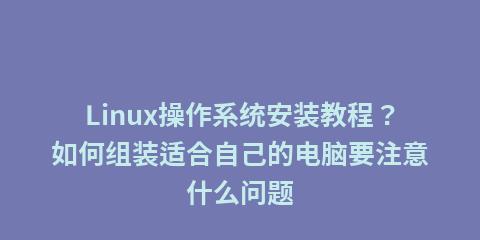 Linux操作系统安装教程？
如何组装适合自己的电脑要注意什么问题